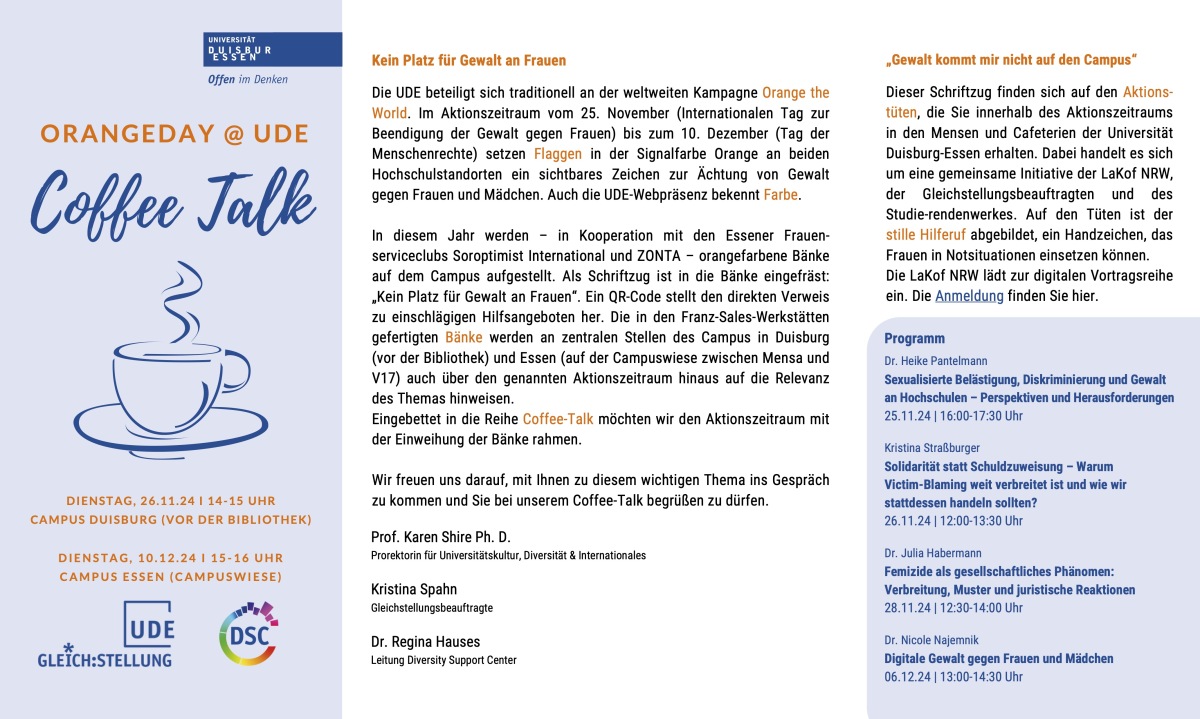 UNIVERSITÄT DUISBURG ESSEN

Offen im Denken

ORANGEDAY @ UDE

Coffee Talk

DIENSTAG, 26.11.24 I 14-15 UHR
CAMPUS DUISBURG (VOR DER BIBLIOTHEK)

DIENSTAG, 10.12.24 I 15-16 UHR
CAMPUS ESSEN (CAMPUSWIESE)

UDE GLEICH:STELLUNG

DSC

Kein Platz für Gewalt an Frauen

Die UDE beteiligt sich traditionell an der weltweiten Kampagne Orange the World. Im Aktionszeitraum vom 25. November (Internationalen Tag zur Beendigung der Gewalt gegen Frauen) bis zum 10. Dezember (Tag der Menschenrechte) setzen Flaggen in der Signalfarbe Orange an beiden Hochschulstandorten ein sichtbares Zeichen zur Ächtung von Gewalt gegen Frauen und Mädchen. Auch die UDE-Webpräsenz bekennt Farbe.

In diesem Jahr werden – in Kooperation mit den Essener Frauenserviceclubs Soroptimist International und ZONTA – orangefarbene Bänke auf dem Campus aufgestellt. Als Schriftzug ist in die Bänke eingefräst: „Kein Platz für Gewalt an Frauen“. Ein QR-Code stellt den direkten Verweis zu einschlägigen Hilfsangeboten her. Die in den Franz-Sales-Werkstätten gefertigten Bänke werden an zentralen Stellen des Campus in Duisburg (vor der Bibliothek) und Essen (auf der Campuswiese zwischen Mensa und V17) auch über den genannten Aktionszeitraum hinaus auf die Relevanz des Themas hinweisen.
Eingebettet in die Reihe Coffee-Talk möchten wir den Aktionszeitraum mit der Einweihung der Bänke rahmen.

Wir freuen uns darauf, mit Ihnen zu diesem wichtigen Thema ins Gespräch zu kommen und Sie bei unserem Coffee-Talk begrüßen zu dürfen.

Prof. Karen Shire Ph. D.
Prorektorin für Universitätskultur, Diversität & Internationales

Kristina Spahn
Gleichstellungsbeauftragte

Dr. Regina Hauses
Leitung Diversity Support Center

„Gewalt kommt mir nicht auf den Campus“

Dieser Schriftzug finden sich auf den Aktionstüten, die Sie innerhalb des Aktionszeitraums in den Mensen und Cafeterien der Universität Duisburg-Essen erhalten. Dabei handelt es sich um eine gemeinsame Initiative der LaKof NRW, der Gleichstellungsbeauftragten und des Studie-rendenwerkes. Auf den Tüten ist der stille Hilferuf abgebildet, ein Handzeichen, das Frauen in Notsituationen einsetzen können.
Die LaKof NRW lädt zur digitalen Vortragsreihe ein. Die Anmeldung finden Sie hier.

Programm

Dr. Heike Pantelmann
Sexualisierte Belästigung, Diskriminierung und Gewalt an Hochschulen – Perspektiven und Herausforderungen
25.11.24 | 16:00-17:30 Uhr

Kristina Straßburger
Solidarität statt Schuldzuweisung – Warum Victim-Blaming weit verbreitet ist und wie wir stattdessen handeln sollten?
26.11.24 | 12:00-13:30 Uhr

Dr. Julia Habermann
Femizide als gesellschaftliches Phänomen: Verbreitung, Muster und juristische Reaktionen
28.11.24 | 12:30-14:00 Uhr

Dr. Nicole Najemnik
Digitale Gewalt gegen Frauen und Mädchen
06.12.24 | 13:00-14:30 Uhr